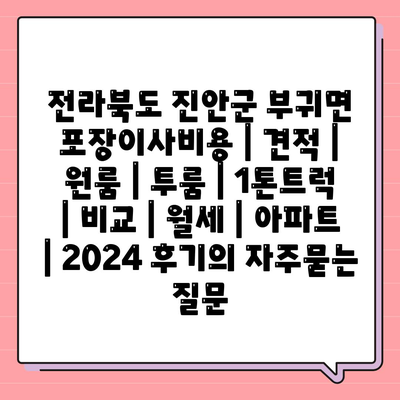 전라북도 진안군 부귀면 포장이사비용 | 견적 | 원룸 | 투룸 | 1톤트럭 | 비교 | 월세 | 아파트 | 2024 후기의 자주묻는 질문